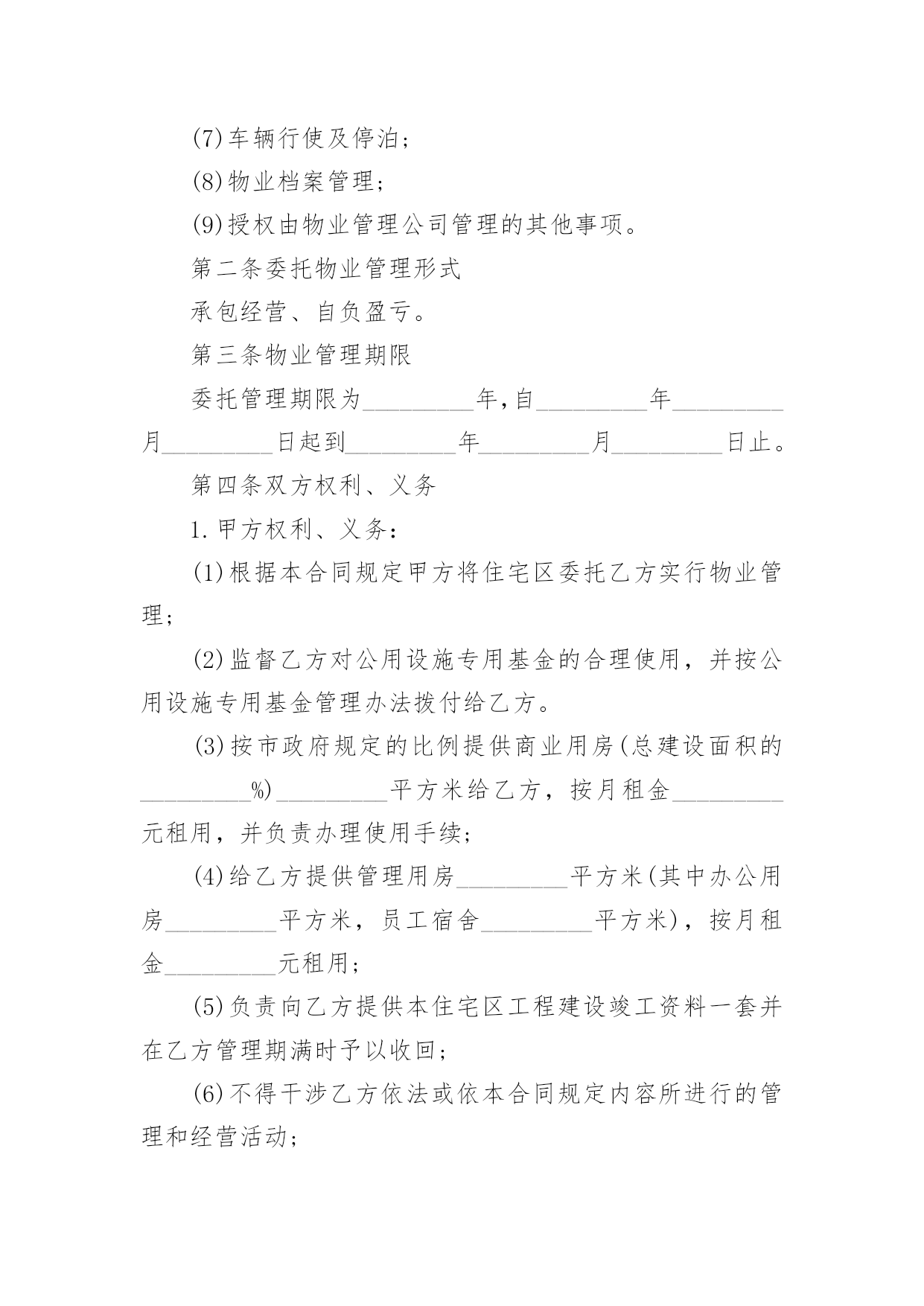 (7)车辆行使及停泊；

(8)物业档案管理；

(9)授权由物业管理公司管理的其他事项。

第二条委托物业管理形式

承包经营、自负盈亏。

第三条物业管理期限

委托管理期限为____年,自____年____月____日起到____年____月____日止。

第四条双方权利、义务

1.甲方权利、义务：

(1)根据本合同规定甲方将住宅区委托乙方实行物业管理；

(2)监督乙方对公用设施专用基金的合理使用，并按公用设施专用基金管理办法拨付给乙方。

(3)按市政府规定的比例提供商业用房(总建设面积的____%)____平方米给乙方，按月租金____元租用，并负责办理使用手续；

(4)给乙方提供管理用房____平方米(其中办公用房____平方米，员工宿舍____平方米)，按月租金____元租用；

(5)负责向乙方提供本住宅区工程建设竣工资料一套并在乙方管理期满时予以收回；

(6)不得干涉乙方依法或依本合同规定内容所进行的管理和经营活动；